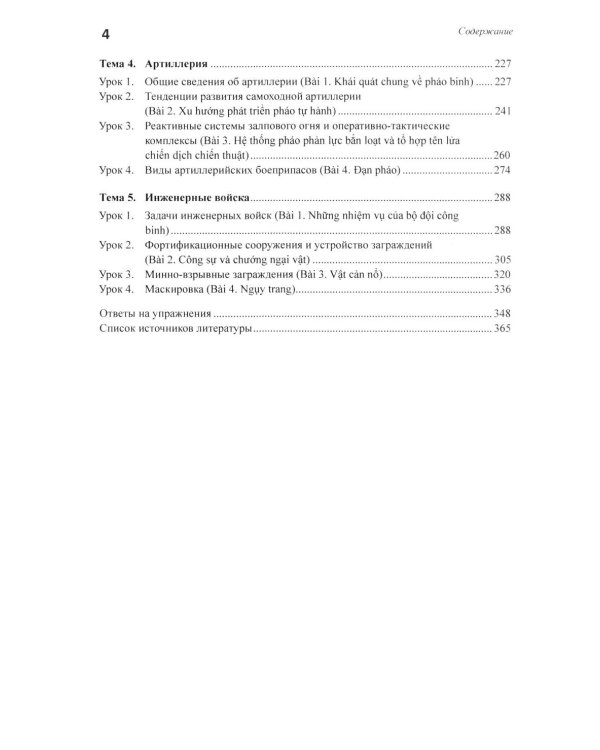 4 Содержание

Тема 4. Артиллерия 227

Урок 1. Общие сведения об артиллерии (Bài 1. Khái quát chung về pháo binh) 227

Урок 2. Тенденции развития самоходной артиллерии (Bài 2. Xu hướng phát triển pháo tự hành) 241

Урок 3. Реактивные системы залпового огня и оперативно-тактические комплексы (Bài 3. Hệ thống pháo phản lực bắn loạt và tổ hợp tên lửa chiến dịch chiến thuật) 260

Урок 4. Виды артиллерийских боеприпасов (Bài 4. Đạn pháo) 274

Тема 5. Инженерные войска 288

Урок 1. Задачи инженерных войск (Bài 1. Những nhiệm vụ của bộ đội công binh) 288

Урок 2. Фортификационные сооружения и устройство заграждений (Bài 2. Công sự và chướng ngại vật) 305

Урок 3. Минно-взрывные заграждения (Bài 3. Vật cản nổ) 320

Урок 4. Маскировка (Bài 4. Ngụy trang) 336

Ответы на упражнения 348

Список источников литературы 365